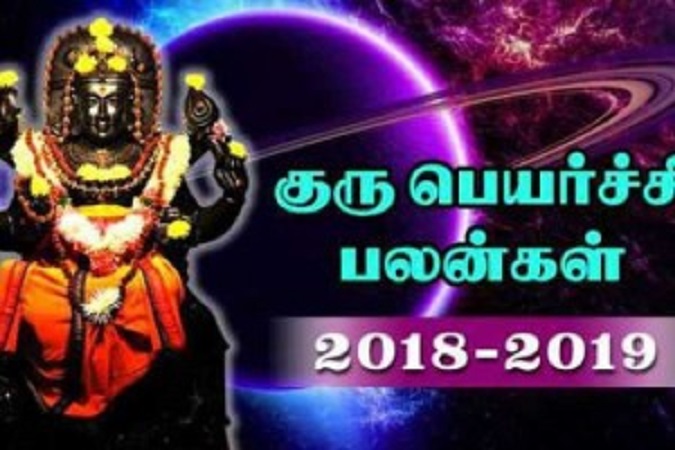 குரு பெயர்ச்சி
பலன்கள்
2018-2019